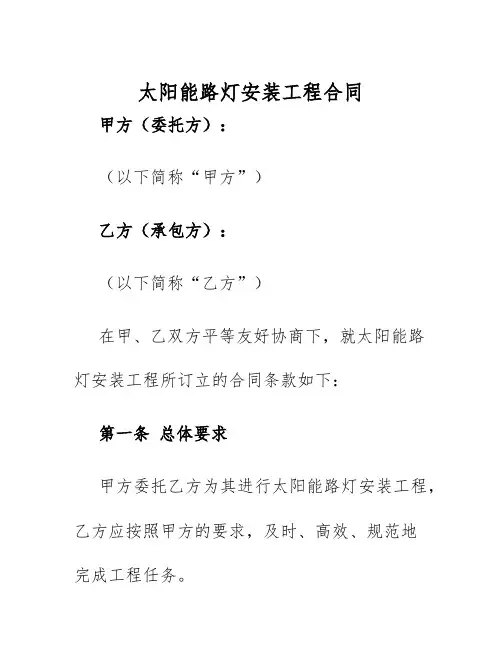 太阳能路灯安装工程合同

甲方（委托方）：

（以下简称“甲方”）

乙方（承包方）：

（以下简称“乙方”）

在甲、乙双方平等友好协商下，就太阳能路灯安装工程所订立的合同条款如下：

第一条 总体要求

甲方委托乙方为其进行太阳能路灯安装工程，乙方应按照甲方的要求，及时、高效、规范地完成工程任务。